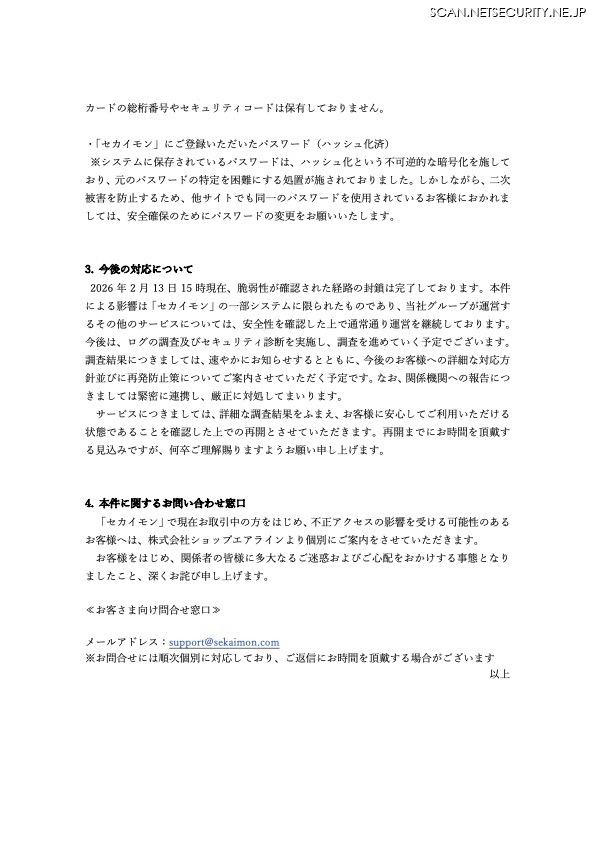 SCAN.NETSECURITY.NE.JP

カードの総桁番号やセキュリティコードは保有しておりません。

・「セカイモン」にご登録いただいたパスワード（ハッシュ化済）
※システムに保存されているパスワードは、ハッシュ化という不可逆的な暗号化を施しており、元のパスワードの特定を困難にする処置が施されておりました。しかしながら、二次被害を防止するため、他サイトでも同一のパスワードを使用されているお客様におかれましては、安全確保のためにパスワードの変更をお願いいたします。

3. 今後の対応について
2026 年 2 月 13 日 15 時現在、脆弱性が確認された経路の封鎖は完了しております。本件による影響は「セカイモン」の一部システムに限られたものであり、当社グループが運営するその他のサービスについては、安全性を確認した上で通常通り運営を継続しております。今後は、ログの調査及びセキュリティ診断を実施し、調査を進めていく予定でございます。調査結果につきましては、速やかにお知らせするとともに、今後のお客様への詳細な対応方針並びに再発防止策についてご案内させていただく予定です。なお、関係機関への報告につきましては緊密に連携し、厳正に対処してまいります。
サービスにつきましては、詳細な調査結果をふまえ、お客様に安心してご利用いただける状態であることを確認した上での再開とさせていただきます。再開までにお時間を頂戴する見込みですが、何卒ご理解賜りますようお願い申し上げます。

4. 本件に関するお問い合わせ窓口
「セカイモン」で現在お取引中の方をはじめ、不正アクセスの影響を受ける可能性のあるお客様へは、株式会社ショップエアラインより個別にご案内をさせていただきます。
お客様をはじめ、関係者の皆様に多大なるご迷惑およびご心配をおかけする事態となりましたこと、深くお詫び申し上げます。

≪お客さま向け問合せ窓口≫

メールアドレス：support@sekaimon.com
※お問合せには順次個別に対応しており、ご返信にお時間を頂戴する場合がございます
以上